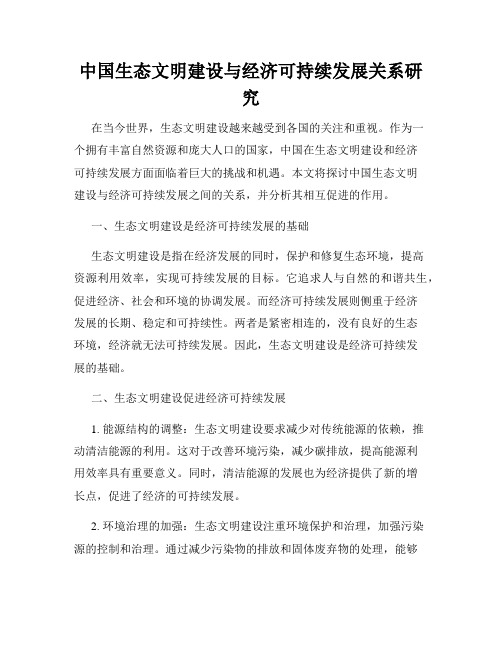 中国生态文明建设与经济可持续发展关系研究

在当今世界，生态文明建设越来越受到各国的关注和重视。作为一个拥有丰富自然资源和庞大人口的国家，中国在生态文明建设和经济可持续发展方面面临着巨大的挑战和机遇。本文将探讨中国生态文明建设与经济可持续发展之间的关系，并分析其相互促进的作用。

一、生态文明建设是经济可持续发展的基础

生态文明建设是指在经济发展的同时，保护和修复生态环境，提高资源利用效率，实现可持续发展的目标。它追求人与自然的和谐共生，促进经济、社会和环境的协调发展。而经济可持续发展则侧重于经济发展的长期、稳定和可持续性。两者是紧密相连的，没有良好的生态环境，经济就无法可持续发展。因此，生态文明建设是经济可持续发展的基础。

二、生态文明建设促进经济可持续发展

1. 能源结构的调整：生态文明建设要求减少对传统能源的依赖，推动清洁能源的利用。这对于改善环境污染，减少碳排放，提高能源利用效率具有重要意义。同时，清洁能源的发展也为经济提供了新的增长点，促进了经济的可持续发展。

2. 环境治理的加强：生态文明建设注重环境保护和治理，加强污染源的控制和治理。通过减少污染物的排放和固体废弃物的处理，能够